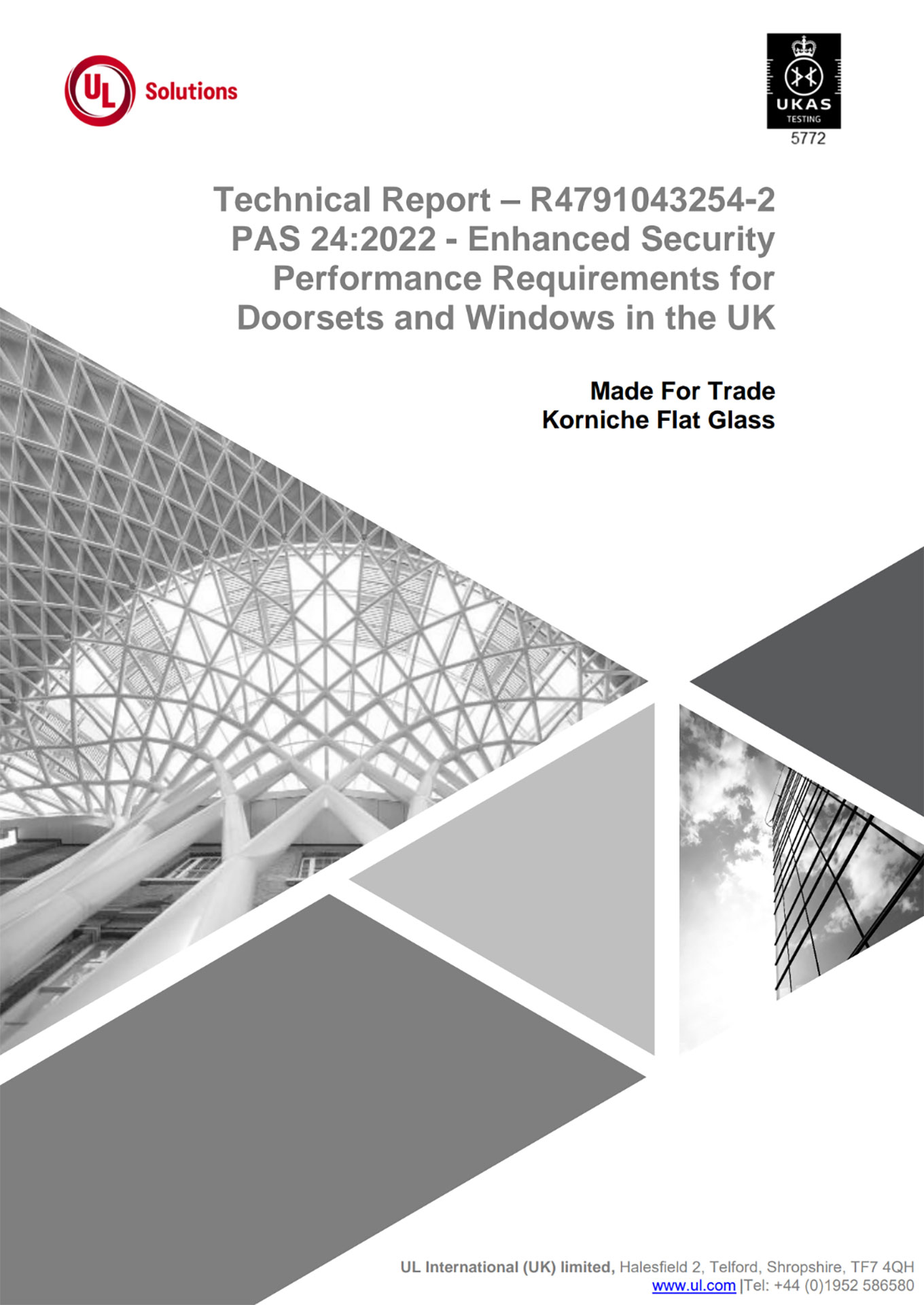 UL Solutions

UKAS
TESTING
5772

Technical Report – R4791043254-2
PAS 24:2022 - Enhanced Security Performance Requirements for Doorsets and Windows in the UK

Made For Trade
Korniche Flat Glass

UL International (UK) limited, Halesfield 2, Telford, Shropshire, TF7 4QH
www.ul.com |Tel: +44 (0)1952 586580